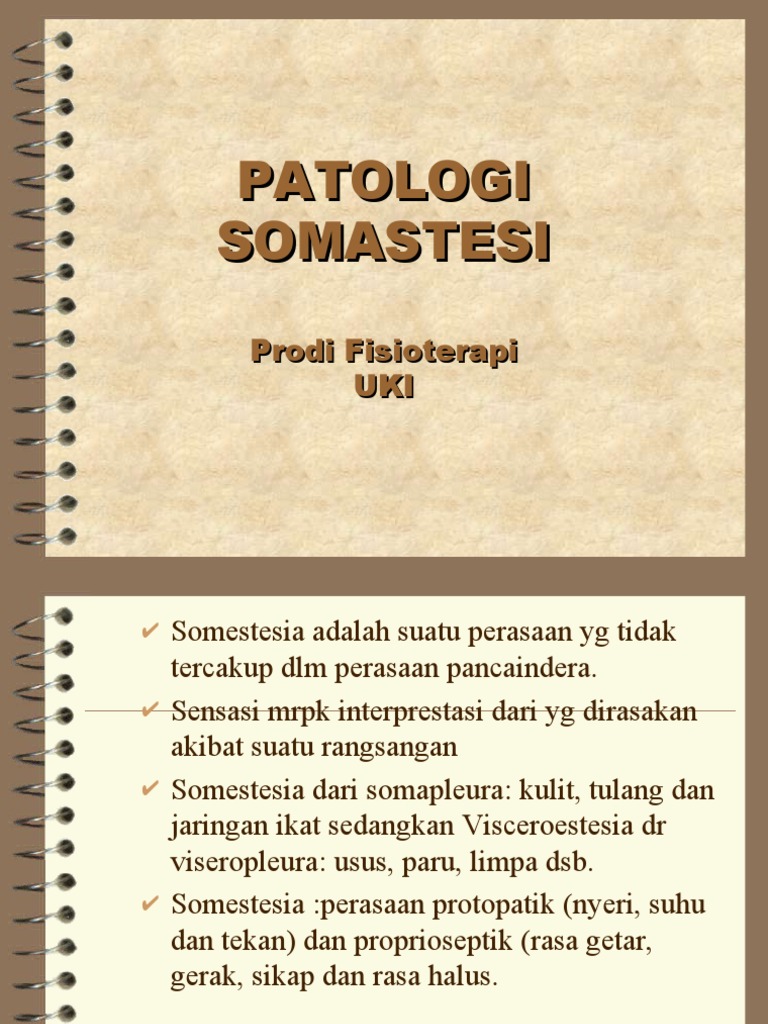 PATOLOGI SOMASTESI

Prodi Fisioterapi UKI

✔ Somestesia adalah suatu perasaan yg tidak tercakup dlm perasaan pancaindera.

✔ Sensasi mrpk interprestasi dari yg dirasakan akibat suatu rangsangan

✔ Somestesia dari somapleura: kulit, tulang dan jaringan ikat sedangkan Visceroestesia dr viseropleura: usus, paru, limpa dsb.

✔ Somestesia :perasaan protopatik (nyeri, suhu dan tekan) dan proprioseptik (rasa getar, gerak, sikap dan rasa halus.